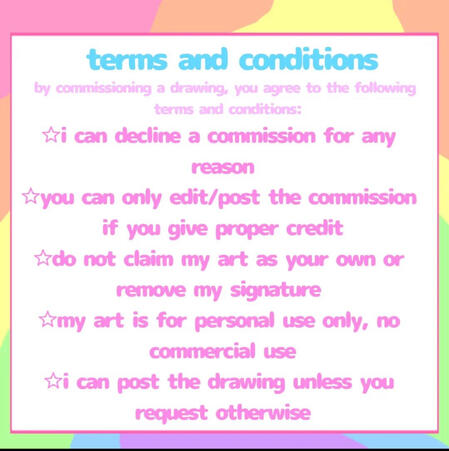 terms and conditions

by commissioning a drawing, you agree to the following terms and conditions:

☆i can decline a commission for any reason

☆you can only edit/post the commission if you give proper credit

☆do not claim my art as your own or remove my signature

☆my art is for personal use only, no commercial use

☆i can post the drawing unless you request otherwise